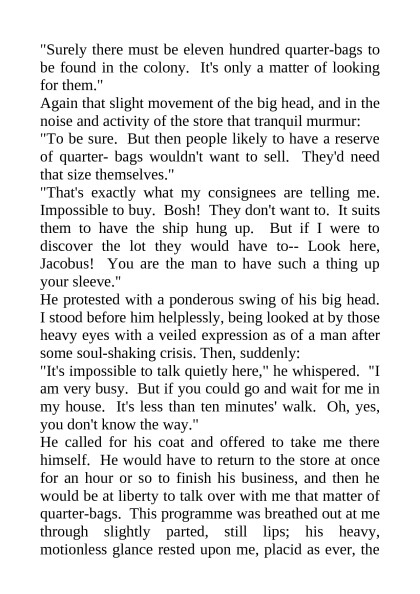 "Surely there must be eleven hundred quarter-bags to be found in the colony.  It's only a matter of looking for them."

Again that slight movement of the big head, and in the noise and activity of the store that tranquil murmur:

"To be sure.  But then people likely to have a reserve of quarter- bags wouldn't want to sell.  They'd need that size themselves."

"That's exactly what my consignees are telling me.  Impossible to buy.  Bosh!  They don't want to.  It suits them to have the ship hung up.  But if I were to discover the lot they would have to-- Look here, Jacobus!  You are the man to have such a thing up your sleeve."

He protested with a ponderous swing of his big head.  I stood before him helplessly, being looked at by those heavy eyes with a veiled expression as of a man after some soul-shaking crisis. Then, suddenly:

"It's impossible to talk quietly here," he whispered.  "I am very busy.  But if you could go and wait for me in my house.  It's less than ten minutes' walk.  Oh, yes, you don't know the way."

He called for his coat and offered to take me there himself.  He would have to return to the store at once for an hour or so to finish his business, and then he would be at liberty to talk over with me that matter of quarter-bags.  This programme was breathed out at me through slightly parted, still lips; his heavy, motionless glance rested upon me, placid as ever, the